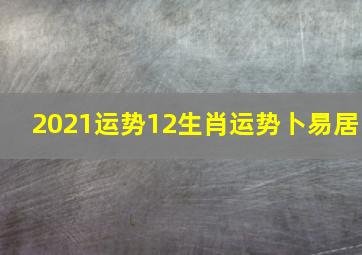 2021运势12生肖运势卜易居